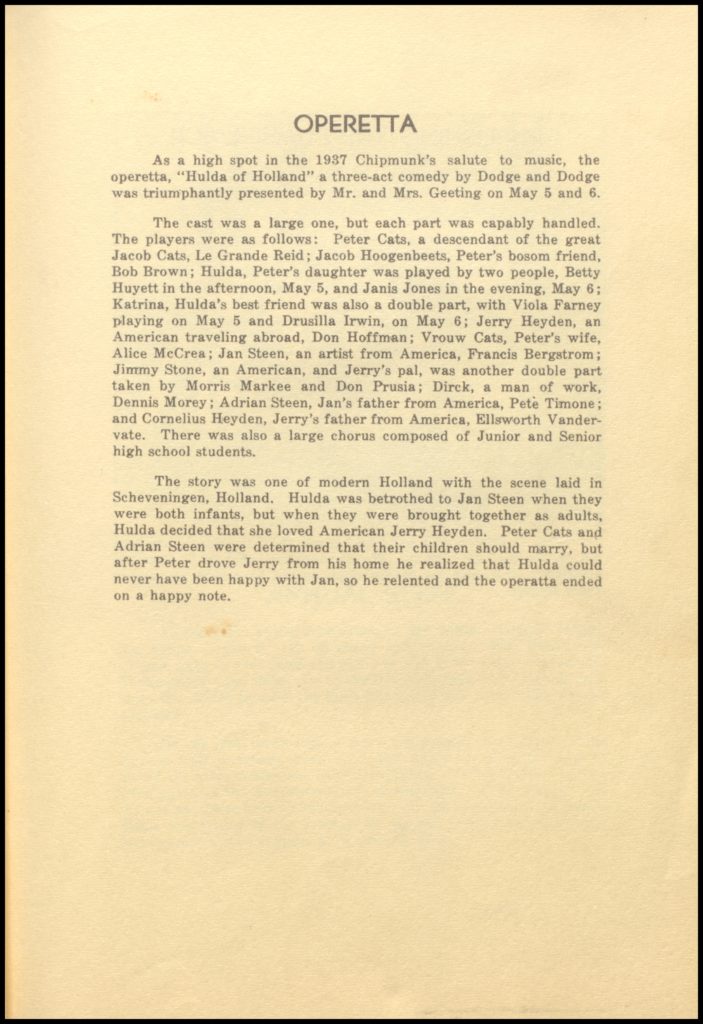 OPERETTA

As a high spot in the 1937 Chipmunk's salute to music, the operetta, "Hulda of Holland" a three-act comedy by Dodge and Dodge was triumphantly presented by Mr. and Mrs. Geeting on May 5 and 6.

The cast was a large one, but each part was capably handled. The players were as follows: Peter Cats, a descendant of the great Jacob Cats, Le Grande Reid; Jacob Hoogenbeets, Peter's bosom friend, Bob Brown; Hulda, Peter's daughter was played by two people, Betty Huyett in the afternoon, May 5, and Janis Jones in the evening, May 6; Katrina, Hulda's best friend was also a double part, with Viola Farney playing on May 5 and Drusilla Irwin, on May 6; Jerry Heyden, an American traveling abroad, Don Hoffman; Vrouw Cats, Peter's wife, Alice McCrea; Jan Steen, an artist from America, Francis Bergstrom; Jimmy Stone, an American, and Jerry's pal, was another double part taken by Morris Markee and Don Prusia; Dirck, a man of work, Dennis Morey; Adrian Steen, Jan's father from America, Pete Timone; and Cornelius Heyden, Jerry's father from America, Ellsworth Vandervate. There was also a large chorus composed of Junior and Senior high school students.

The story was one of modern Holland with the scene laid in Scheveningen, Holland. Hulda was betrothed to Jan Steen when they were both infants, but when they were brought together as adults, Hulda decided that she loved American Jerry Heyden. Peter Cats and Adrian Steen were determined that their children should marry, but after Peter drove Jerry from his home he realized that Hulda could never have been happy with Jan, so he relented and the operatta ended on a happy note.